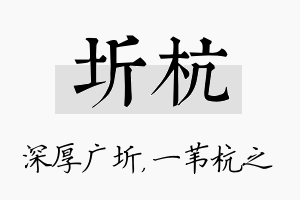 圻杭

深厚广圻，一苇杭之